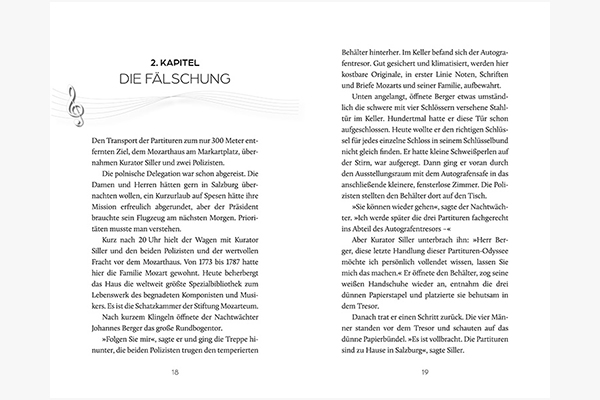 2. KAPITEL
DIE FÄLSCHUNG

Den Transport der Partituren zum nur 300 Meter entfernten Ziel, dem Mozarthaus am Markartplatz, übernahmen Kurator Siller und zwei Polizisten.

Die polnische Delegation war schon abgereist. Die Damen und Herren hätten gern in Salzburg übernachten wollen, ein Kurzurlaub auf Spesen hätte ihre Mission erfreulich abgerundet, aber der Präsident brauchte sein Flugzeug am nächsten Morgen. Prioritäten musste man verstehen.

Kurz nach 20 Uhr hielt der Wagen mit Kurator Siller und den beiden Polizisten und der wertvollen Fracht vor dem Mozarthaus. Von 1773 bis 1787 hatte hier die Familie Mozart gewohnt. Heute beherbergt das Haus die weltweit größte Spezialbibliothek zum Lebenswerk des begnadeten Komponisten und Musikers. Es ist die Schatzkammer der Stiftung Mozarteum.

Nach kurzem Klingeln öffnete der Nachtwächter Johannes Berger das große Rundbogentor.

»Folgen Sie mir«, sagte er und ging die Treppe hinunter, die beiden Polizisten trugen den temperierten

18

Behälter hinterher. Im Keller befand sich der Autografentresor. Gut gesichert und klimatisiert, werden hier kostbare Originale, in erster Linie Noten, Schriften und Briefe Mozarts und seiner Familie, aufbewahrt.

Unten angelangt, öffnete Berger etwas umständlich die schwere mit vier Schlössern versehene Stahltür im Keller. Hundertmal hatte er diese Tür schon aufgeschlossen. Heute wollte er den richtigen Schlüssel für jedes einzelne Schloss in seinem Schlüsselbund nicht gleich finden. Er hatte kleine Schweißperlen auf der Stirn, war aufgeregt. Dann ging er voran durch den Ausstellungsraum mit dem Autografensafe in das anschließende kleinere, fensterlose Zimmer. Die Polizisten stellten den Behälter dort auf den Tisch.

»Sie können wieder gehen«, sagte der Nachtwächter. »Ich werde später die drei Partituren fachgerecht ins Abteil des Autografentresors –«

Aber Kurator Siller unterbrach ihn: »Herr Berger, diese letzte Handlung dieser Partituren-Odyssee möchte ich persönlich vollendet wissen, lassen Sie mich das machen.« Er öffnete den Behälter, zog seine weißen Handschuhe wieder an, entnahm die drei dünnen Papierstapel und platzierte sie behutsam in dem Tresor.

Danach trat er einen Schritt zurück. Die vier Männer standen vor dem Tresor und schauten auf das dünne Papierbündel. »Es ist vollbracht. Die Partituren sind zu Hause in Salzburg«, sagte Siller.

19